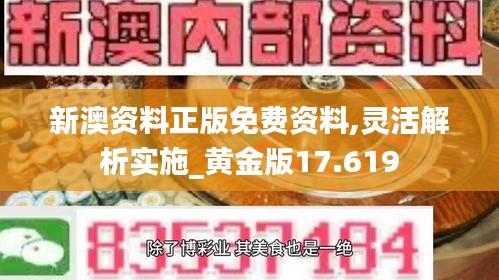 新澳内部资料

新澳资料正版免费资料,灵活解析实施_黄金版17.619

83537184

除了博彩业 其美食也是一绝